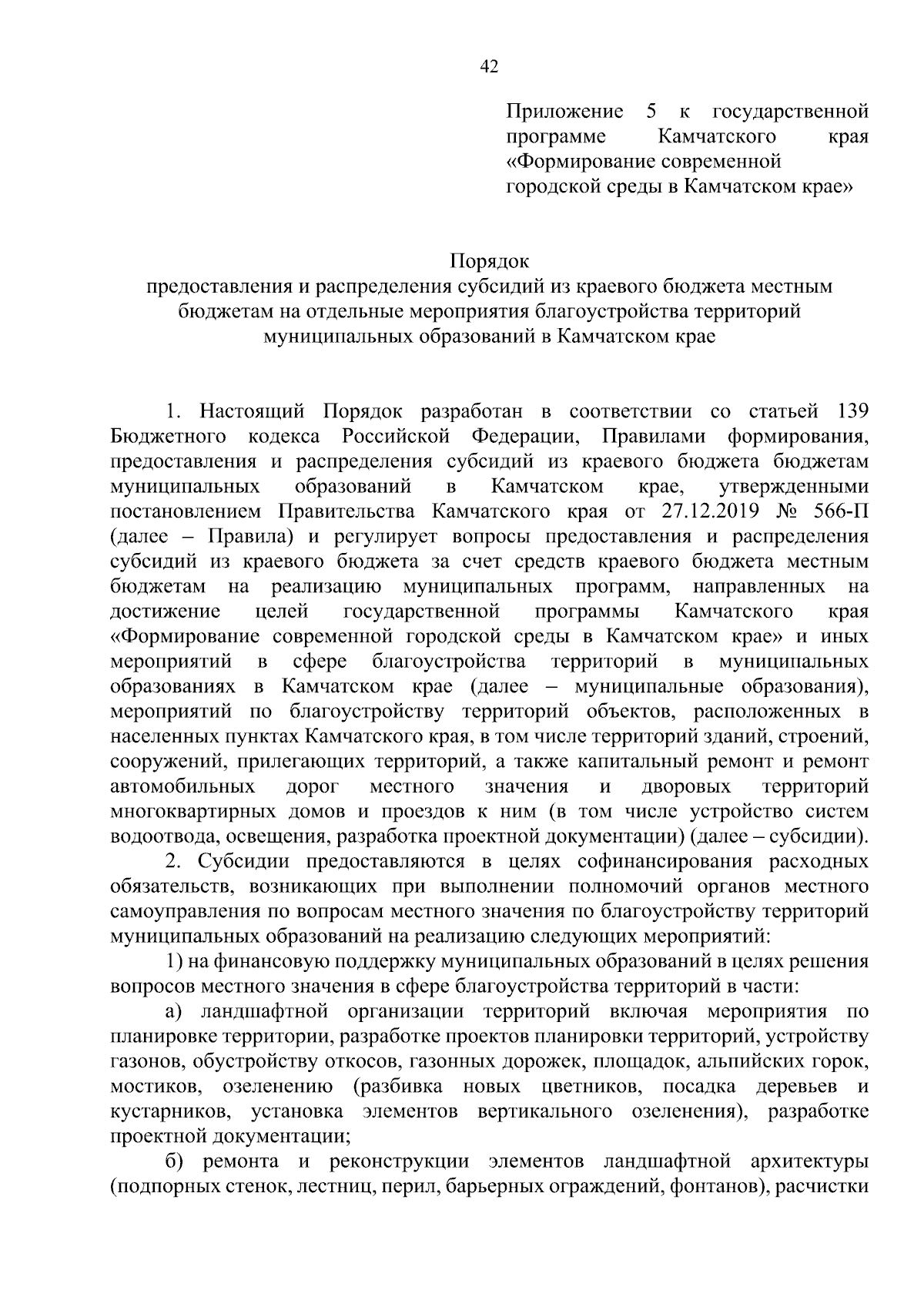 42

Приложение 5 к государственной программе Камчатского края «Формирование современной городской среды в Камчатском крае»

Порядок
предоставления и распределения субсидий из краевого бюджета местным бюджетам на отдельные мероприятия благоустройства территорий муниципальных образований в Камчатском крае

1. Настоящий Порядок разработан в соответствии со статьей 139 Бюджетного кодекса Российской Федерации, Правилами формирования, предоставления и распределения субсидий из краевого бюджета бюджетам муниципальных образований в Камчатском крае, утвержденными постановлением Правительства Камчатского края от 27.12.2019 № 566-П (далее – Правила) и регулирует вопросы предоставления и распределения субсидий из краевого бюджета за счет средств краевого бюджета местным бюджетам на реализацию муниципальных программ, направленных на достижение целей государственной программы Камчатского края «Формирование современной городской среды в Камчатском крае» и иных мероприятий в сфере благоустройства территорий в муниципальных образованиях в Камчатском крае (далее – муниципальные образования), мероприятий по благоустройству территорий объектов, расположенных в населенных пунктах Камчатского края, в том числе территорий зданий, строений, сооружений, прилегающих территорий, а также капитальный ремонт и ремонт автомобильных дорог местного значения и дворовых территорий многоквартирных домов и проездов к ним (в том числе устройство систем водоотвода, освещения, разработка проектной документации) (далее – субсидии).
2. Субсидии предоставляются в целях софинансирования расходных обязательств, возникающих при выполнении полномочий органов местного самоуправления по вопросам местного значения по благоустройству территорий муниципальных образований на реализацию следующих мероприятий:
1) на финансовую поддержку муниципальных образований в целях решения вопросов местного значения в сфере благоустройства территорий в части:
а) ландшафтной организации территорий включая мероприятия по планировке территории, разработке проектов планировки территорий, устройству газонов, обустройству откосов, газонных дорожек, площадок, альпийских горок, мостиков, озеленению (разбивка новых цветников, посадка деревьев и кустарников, установка элементов вертикального озеленения), разработке проектной документации;
б) ремонта и реконструкции элементов ландшафтной архитектуры (подпорных стенок, лестниц, перил, барьерных ограждений, фонтанов), расчистки